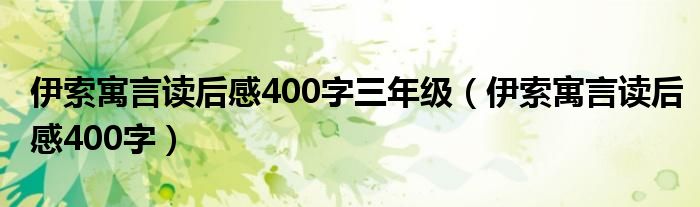 伊索寓言读后感400字三年级（伊索寓言读后感400字）